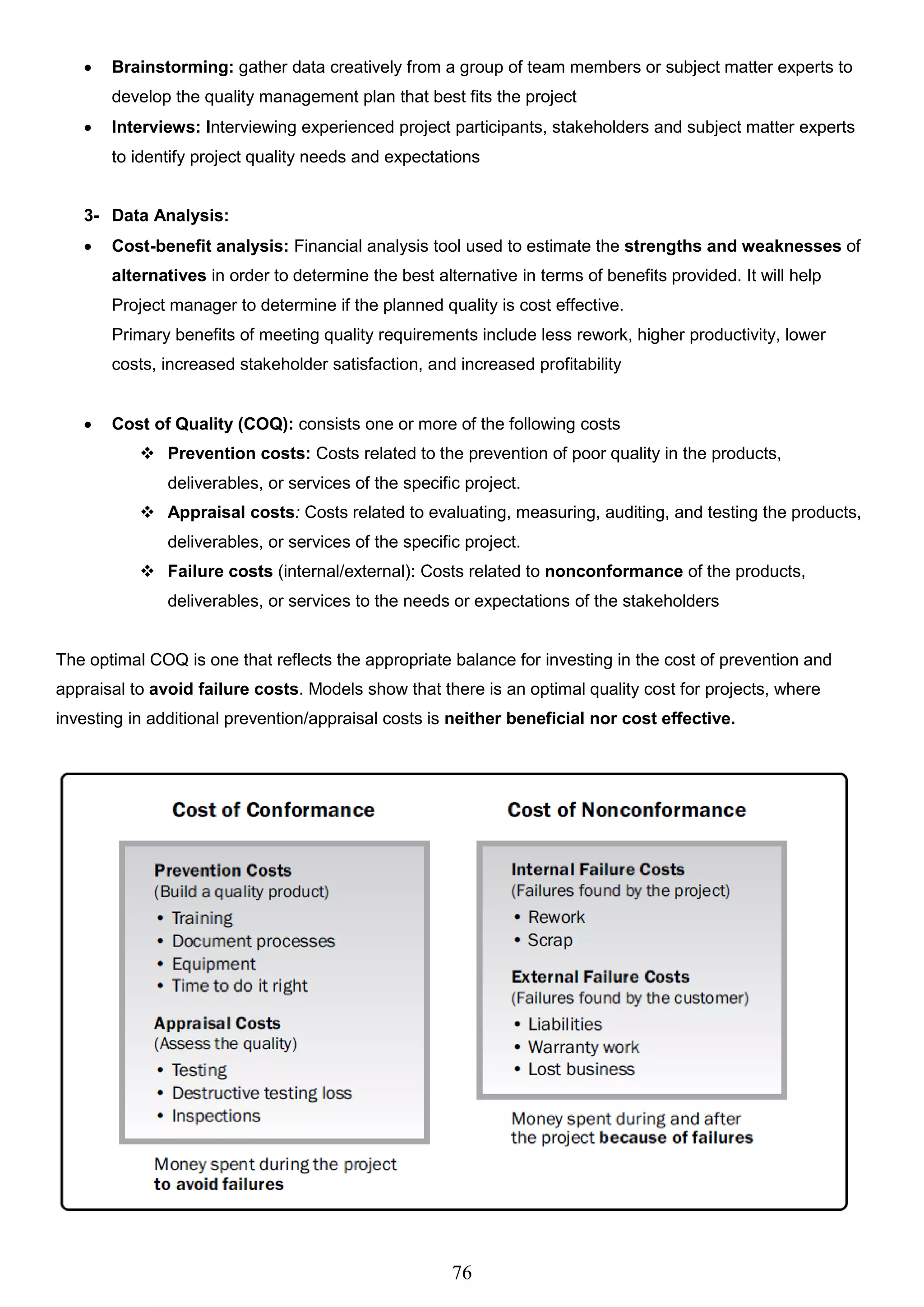 • Brainstorming: gather data creatively from a group of team members or subject matter experts to develop the quality management plan that best fits the project
• Interviews: Interviewing experienced project participants, stakeholders and subject matter experts to identify project quality needs and expectations

3- Data Analysis:
• Cost-benefit analysis: Financial analysis tool used to estimate the strengths and weaknesses of alternatives in order to determine the best alternative in terms of benefits provided. It will help Project manager to determine if the planned quality is cost effective.
Primary benefits of meeting quality requirements include less rework, higher productivity, lower costs, increased stakeholder satisfaction, and increased profitability

• Cost of Quality (COQ): consists one or more of the following costs
❖ Prevention costs: Costs related to the prevention of poor quality in the products, deliverables, or services of the specific project.
❖ Appraisal costs: Costs related to evaluating, measuring, auditing, and testing the products, deliverables, or services of the specific project.
❖ Failure costs (internal/external): Costs related to nonconformance of the products, deliverables, or services to the needs or expectations of the stakeholders

The optimal COQ is one that reflects the appropriate balance for investing in the cost of prevention and appraisal to avoid failure costs. Models show that there is an optimal quality cost for projects, where investing in additional prevention/appraisal costs is neither beneficial nor cost effective.

Cost of Conformance

Prevention Costs
(Build a quality product)
• Training
• Document processes
• Equipment
• Time to do it right

Appraisal Costs
(Assess the quality)
• Testing
• Destructive testing loss
• Inspections

Money spent during the project to avoid failures

Cost of Nonconformance

Internal Failure Costs
(Failures found by the project)
• Rework
• Scrap

External Failure Costs
(Failures found by the customer)
• Liabilities
• Warranty work
• Lost business

Money spent during and after the project because of failures

76